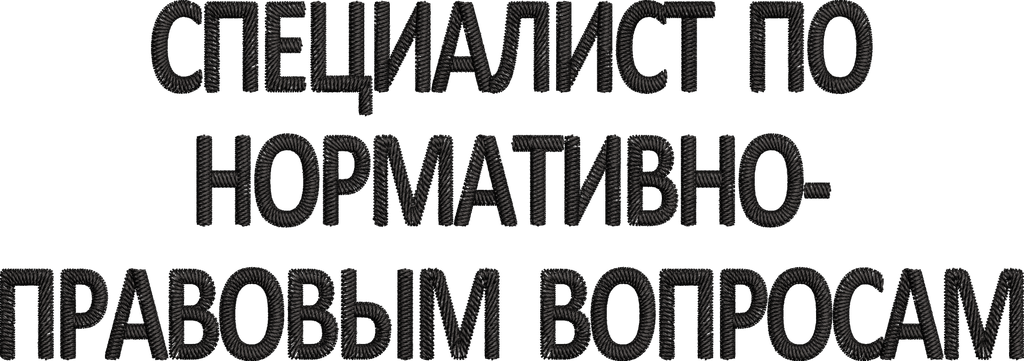 СПЕЦИАЛИСТ ПО НОРМАТИВНО-ПРАВОВЫМ ВОПРОСАМ